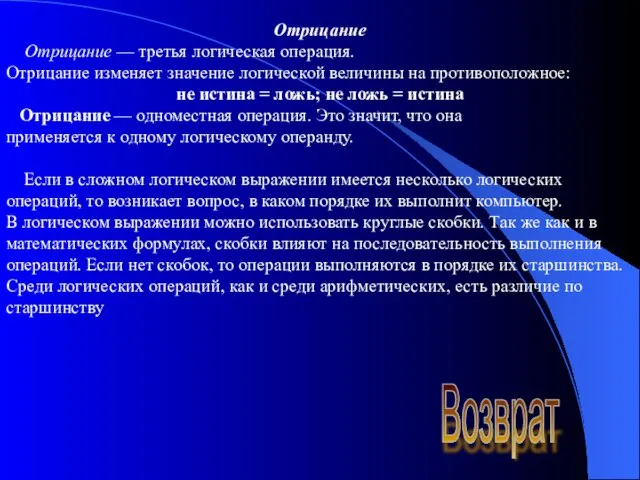 Отрицание

Отрицание — третья логическая операция. Отрицание изменяет значение логической величины на противоположное:

не истина = ложь; не ложь = истина

Отрицание — одноместная операция. Это значит, что она применяется к одному логическому операнду.

Если в сложном логическом выражении имеется несколько логических операций, то возникает вопрос, в каком порядке их выполнит компьютер. В логическом выражении можно использовать круглые скобки. Так же как и в математических формулах, скобки влияют на последовательность выполнения операций. Если нет скобок, то операции выполняются в порядке их старшинства. Среди логических операций, как и среди арифметических, есть различие по старшинству

Возврат